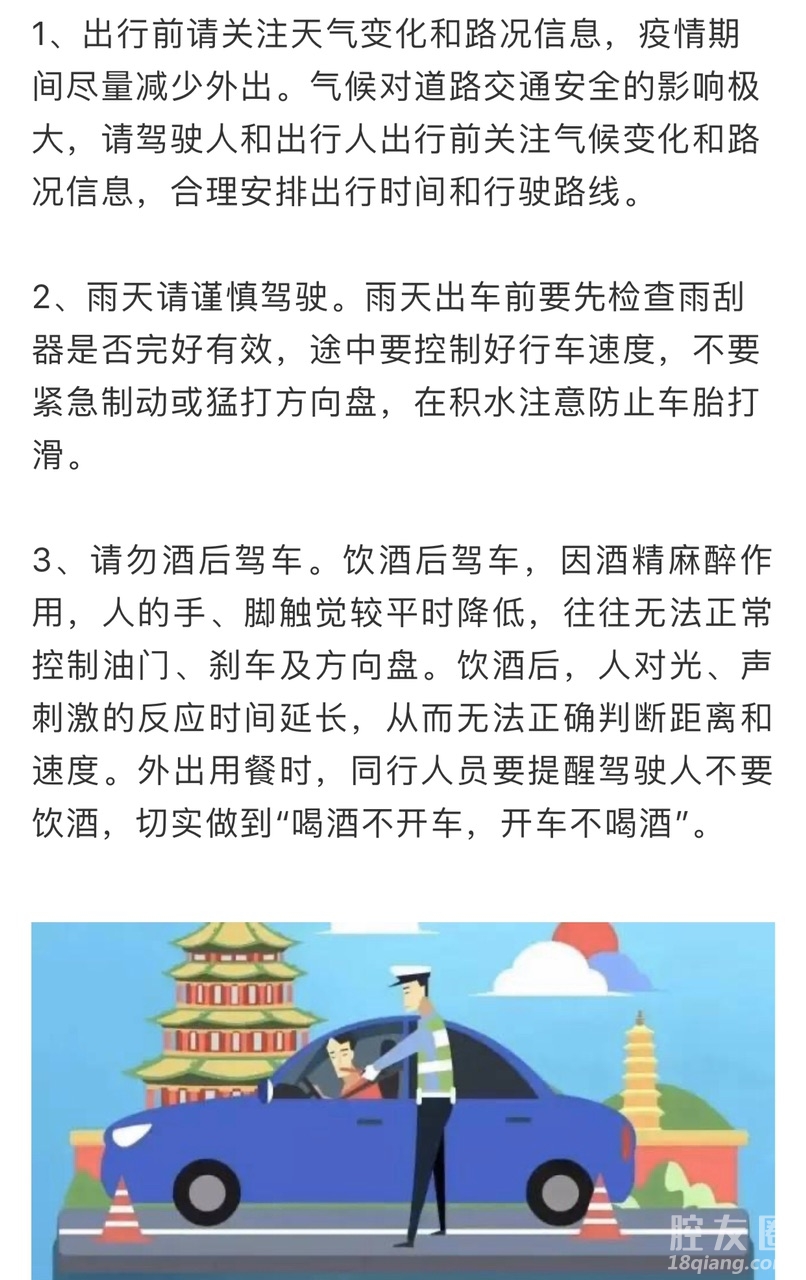 1、出行前请关注天气变化和路况信息，疫情期间尽量减少外出。气候对道路交通安全的影响极大，请驾驶人和出行人出行前关注气候变化和路况信息，合理安排出行时间和行驶路线。

2、雨天请谨慎驾驶。雨天出车前要先检查雨刮器是否完好有效，途中要控制好行车速度，不要紧急制动或猛打方向盘，在积水注意防止车胎打滑。

3、请勿酒后驾车。饮酒后驾车，因酒精麻醉作用，人的手、脚触觉较平时降低，往往无法正常控制油门、刹车及方向盘。饮酒后，人对光、声刺激的反应时间延长，从而无法正确判断距离和速度。外出用餐时，同行人员要提醒驾驶人不要饮酒，切实做到“喝酒不开车，开车不喝酒”。

腔友圈
18qiang.com